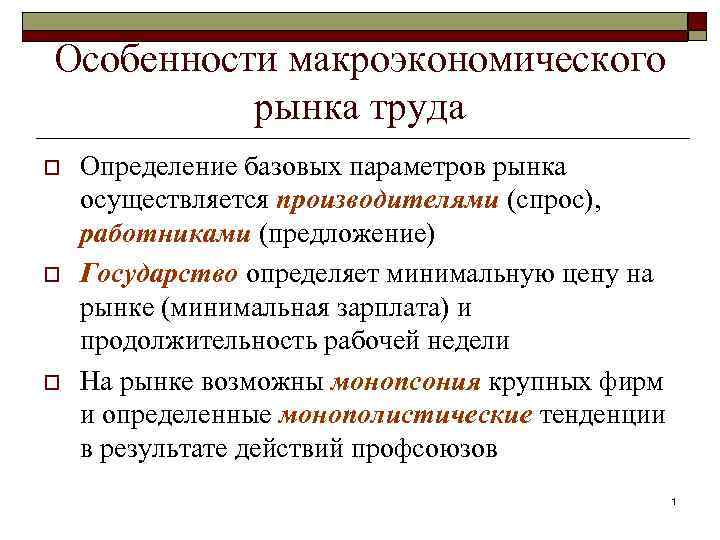 Особенности макроэкономического рынка труда

Определение базовых параметров рынка осуществляется производителями (спрос), работниками (предложение)

Государство определяет минимальную цену на рынке (минимальная зарплата) и продолжительность рабочей недели

На рынке возможны монопсония крупных фирм и определенные монополистические тенденции в результате действий профсоюзов

1